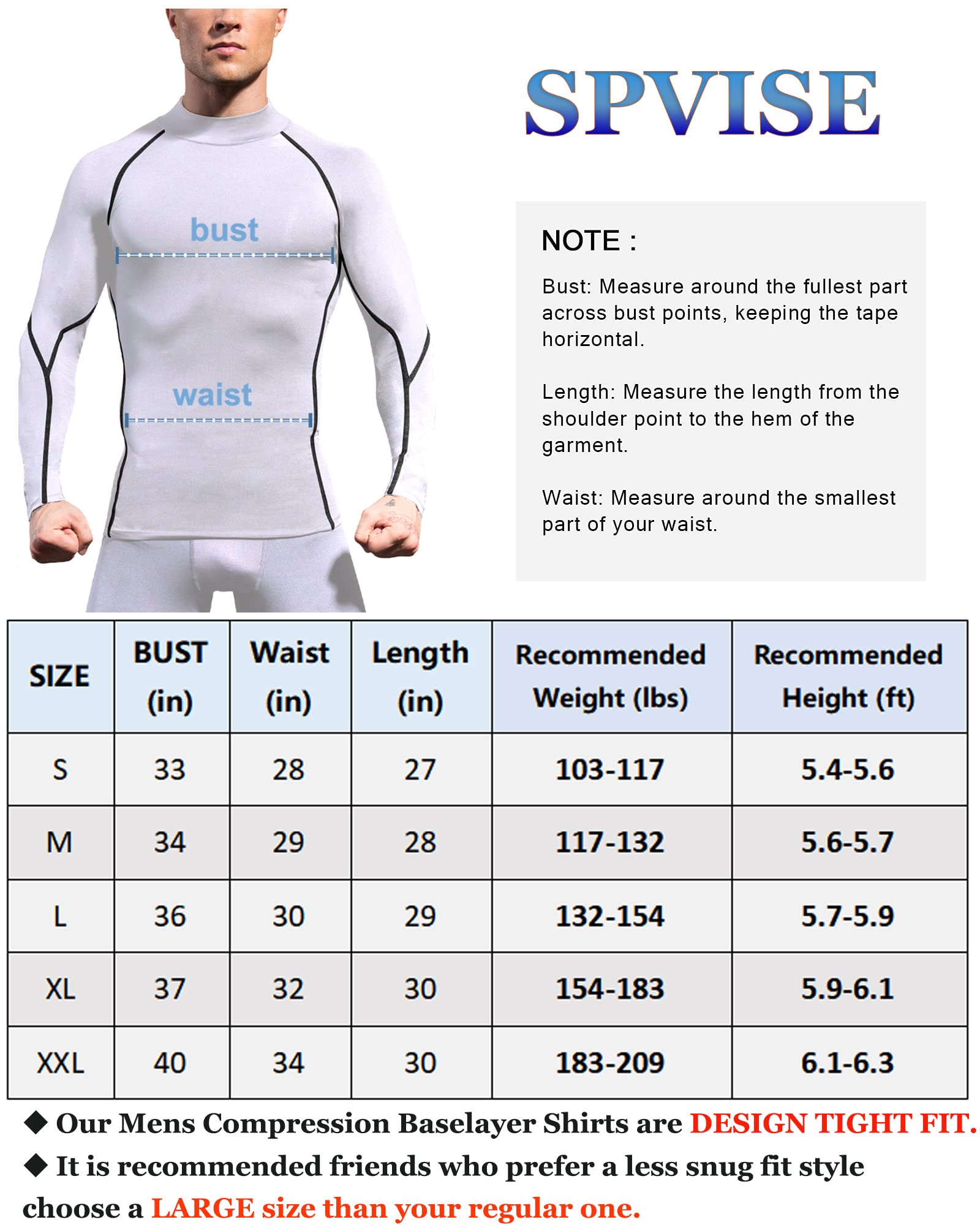 bust

waist

SPVISE

NOTE :

Bust: Measure around the fullest part across bust points, keeping the tape horizontal.

Length: Measure the length from the shoulder point to the hem of the garment.

Waist: Measure around the smallest part of your waist.

| SIZE | BUST (in) | Waist (in) | Length (in) | Recommended Weight (lbs) | Recommended Height (ft) |
|---|---|---|---|---|---|
| S | 33 | 28 | 27 | 103-117 | 5.4-5.6 |
| M | 34 | 29 | 28 | 117-132 | 5.6-5.7 |
| L | 36 | 30 | 29 | 132-154 | 5.7-5.9 |
| XL | 37 | 32 | 30 | 154-183 | 5.9-6.1 |
| XXL | 40 | 34 | 30 | 183-209 | 6.1-6.3 |

◆ Our Mens Compression Baselayer Shirts are DESIGN TIGHT FIT.

◆ It is recommended friends who prefer a less snug fit style choose a LARGE size than your regular one.